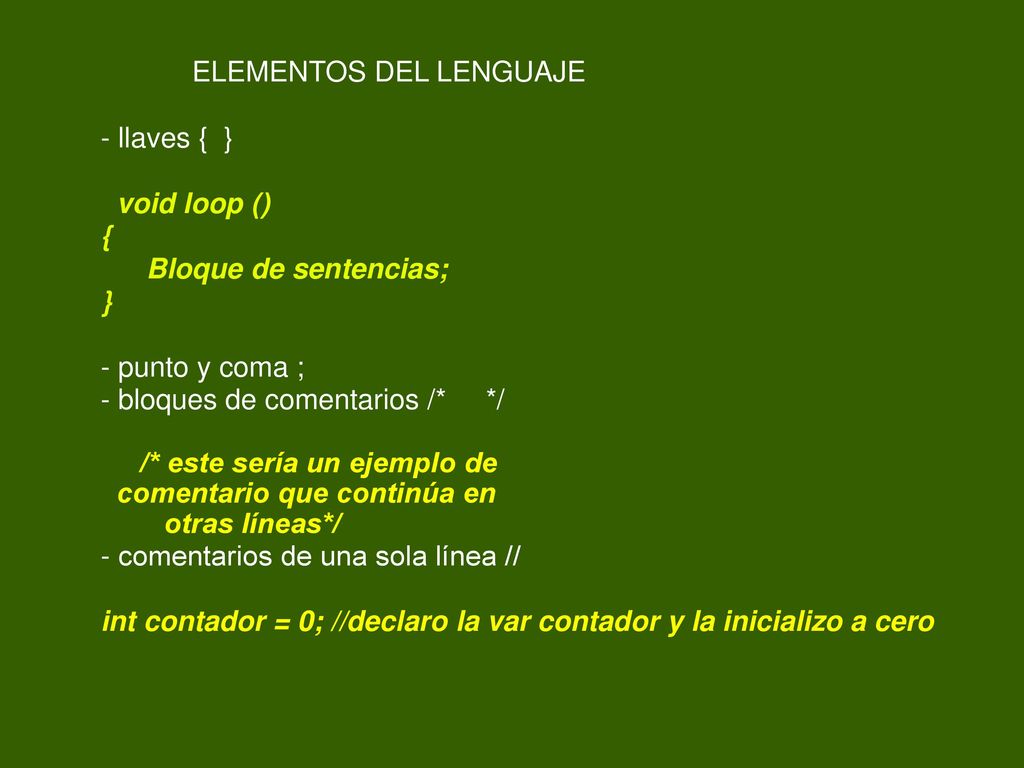 ELEMENTOS DEL LENGUAJE

- llaves { }

void loop ()
{
Bloque de sentencias;
}

- punto y coma ;
- bloques de comentarios /* */

/* este sería un ejemplo de comentario que continúa en otras líneas*/
- comentarios de una sola línea //

int contador = 0; //declaro la var contador y la inicializo a cero